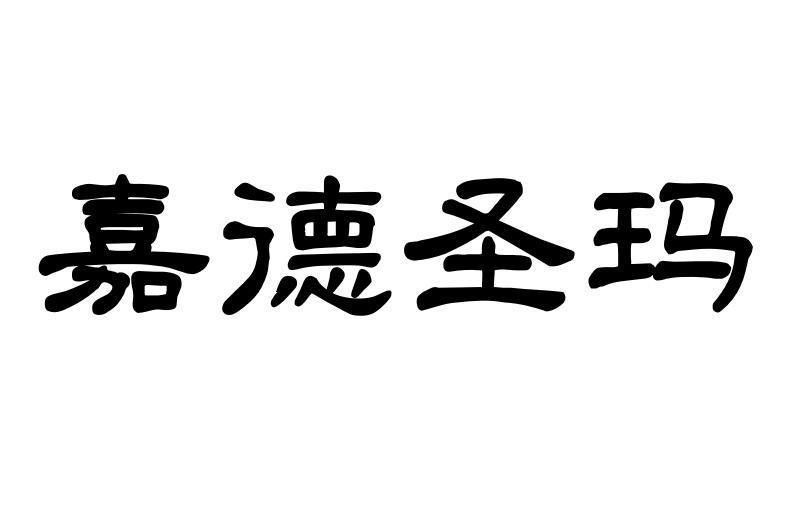 嘉德圣玛